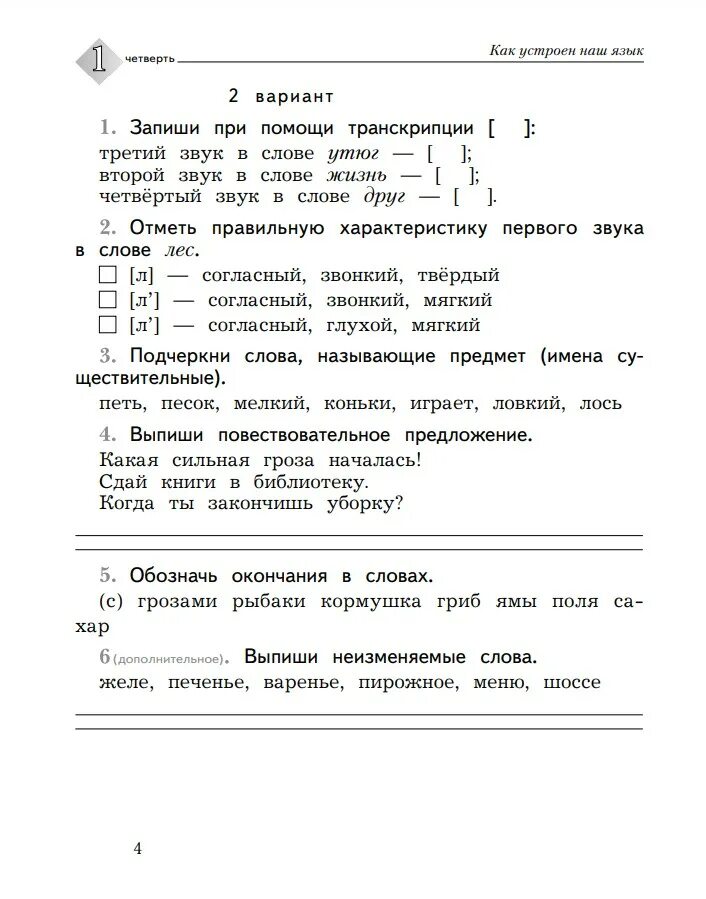 1 четверть

Как устроен наш язык

2 вариант

1. Запиши при помощи транскрипции [ ]:
третий звук в слове утюг — [ ];
второй звук в слове жизнь — [ ];
четвёртый звук в слове друг — [ ].

2. Отметь правильную характеристику первого звука в слове лес.
☐ [л] — согласный, звонкий, твёрдый
☐ [л'] — согласный, звонкий, мягкий
☐ [л'] — согласный, глухой, мягкий

3. Подчеркни слова, называющие предмет (имена существительные).
петь, песок, мелкий, коньки, играет, ловкий, лось

4. Выпиши повествовательное предложение.
Какая сильная гроза началась!
Сдай книги в библиотеку.
Когда ты закончишь уборку?

5. Обозначь окончания в словах.
(с) грозами рыбаки кормушка гриб ямы поля сахар

6 (дополнительное). Выпиши неизменяемые слова.
желе, печенье, варенье, пирожное, меню, шоссе

4